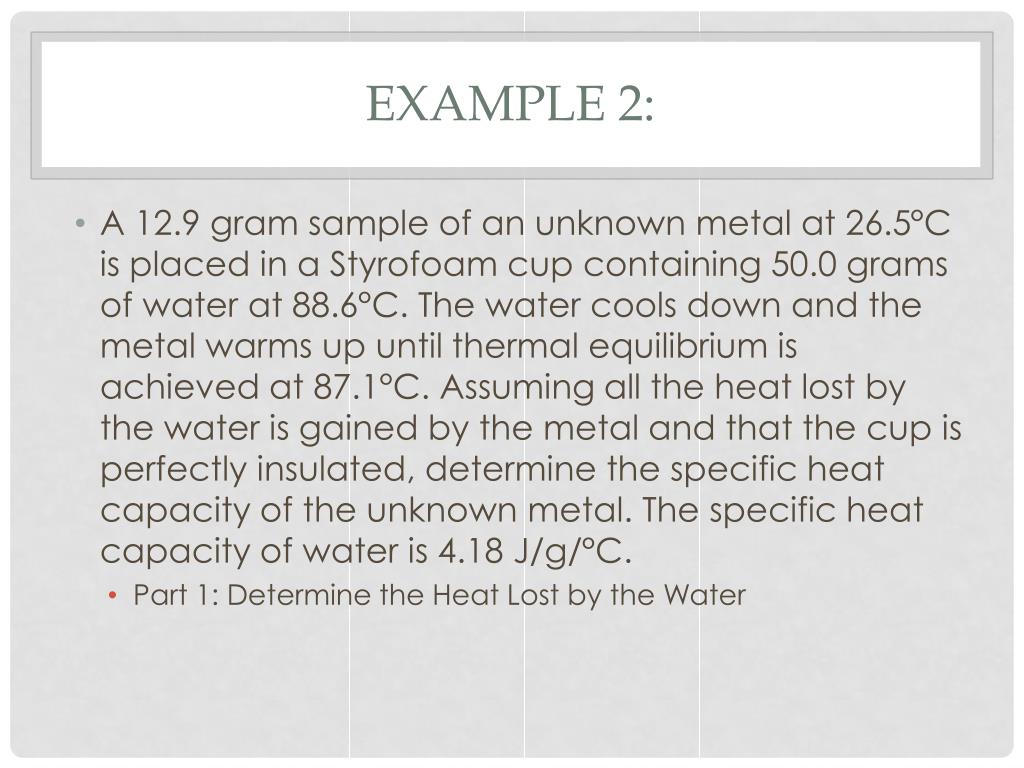 EXAMPLE 2:

• A 12.9 gram sample of an unknown metal at 26.5°C is placed in a Styrofoam cup containing 50.0 grams of water at 88.6°C. The water cools down and the metal warms up until thermal equilibrium is achieved at 87.1°C. Assuming all the heat lost by the water is gained by the metal and that the cup is perfectly insulated, determine the specific heat capacity of the unknown metal. The specific heat capacity of water is 4.18 J/g/°C.

• Part 1: Determine the Heat Lost by the Water